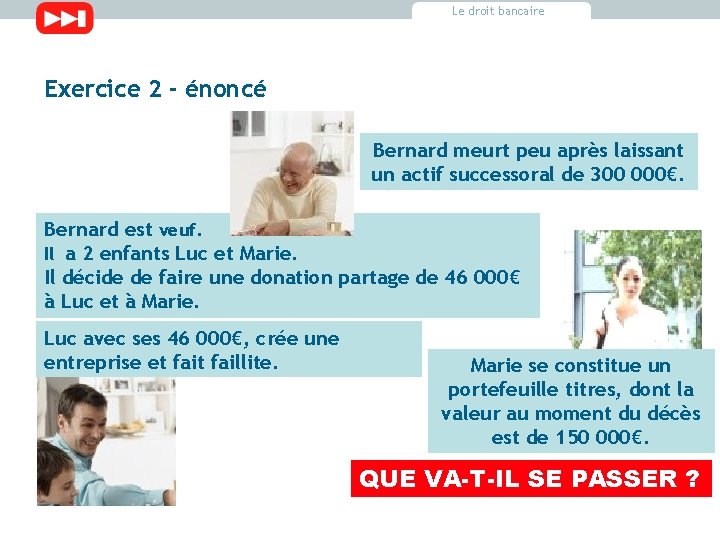 Le droit bancaire

Exercice 2 - énoncé

Bernard meurt peu après laissant un actif successoral de 300 000€.

Bernard est veuf.
Il a 2 enfants Luc et Marie.
Il décide de faire une donation partage de 46 000€ à Luc et à Marie.

Luc avec ses 46 000€, crée une entreprise et fait faillite.

Marie se constitue un portefeuille titres, dont la valeur au moment du décès est de 150 000€.

QUE VA-T-IL SE PASSER ?